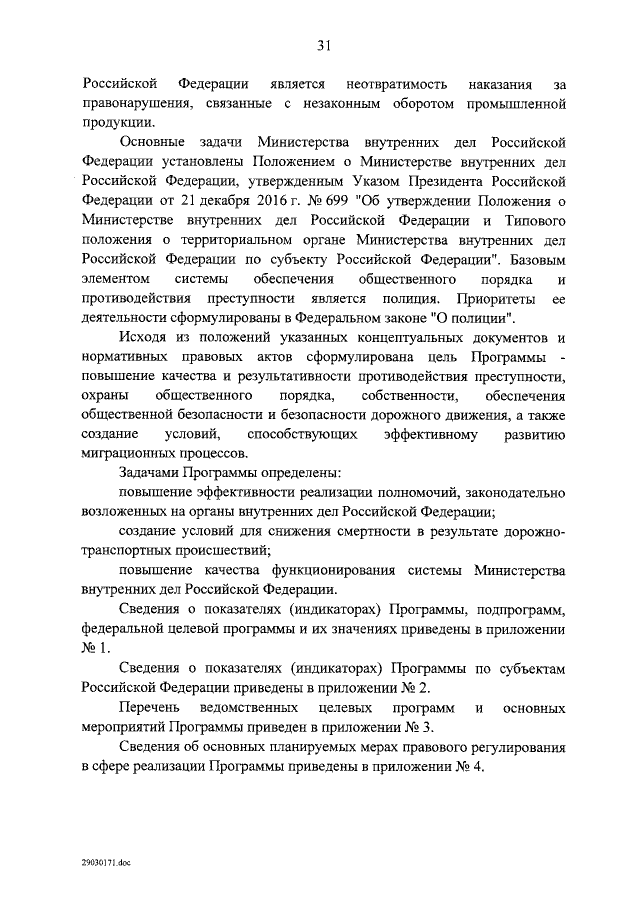 31

Российской Федерации является неотвратимость наказания за правонарушения, связанные с незаконным оборотом промышленной продукции.

Основные задачи Министерства внутренних дел Российской Федерации установлены Положением о Министерстве внутренних дел Российской Федерации, утвержденным Указом Президента Российской Федерации от 21 декабря 2016 г. № 699 "Об утверждении Положения о Министерстве внутренних дел Российской Федерации и Типового положения о территориальном органе Министерства внутренних дел Российской Федерации по субъекту Российской Федерации". Базовым элементом системы обеспечения общественного порядка и противодействия преступности является полиция. Приоритеты ее деятельности сформулированы в Федеральном законе "О полиции".

Исходя из положений указанных концептуальных документов и нормативных правовых актов сформулирована цель Программы - повышение качества и результативности противодействия преступности, охраны общественного порядка, собственности, обеспечения общественной безопасности и безопасности дорожного движения, а также создание условий, способствующих эффективному развитию миграционных процессов.

Задачами Программы определены:

повышение эффективности реализации полномочий, законодательно возложенных на органы внутренних дел Российской Федерации;

создание условий для снижения смертности в результате дорожно-транспортных происшествий;

повышение качества функционирования системы Министерства внутренних дел Российской Федерации.

Сведения о показателях (индикаторах) Программы, подпрограмм, федеральной целевой программы и их значениях приведены в приложении № 1.

Сведения о показателях (индикаторах) Программы по субъектам Российской Федерации приведены в приложении № 2.

Перечень ведомственных целевых программ и основных мероприятий Программы приведен в приложении № 3.

Сведения об основных планируемых мерах правового регулирования в сфере реализации Программы приведены в приложении № 4.

29030171.doc